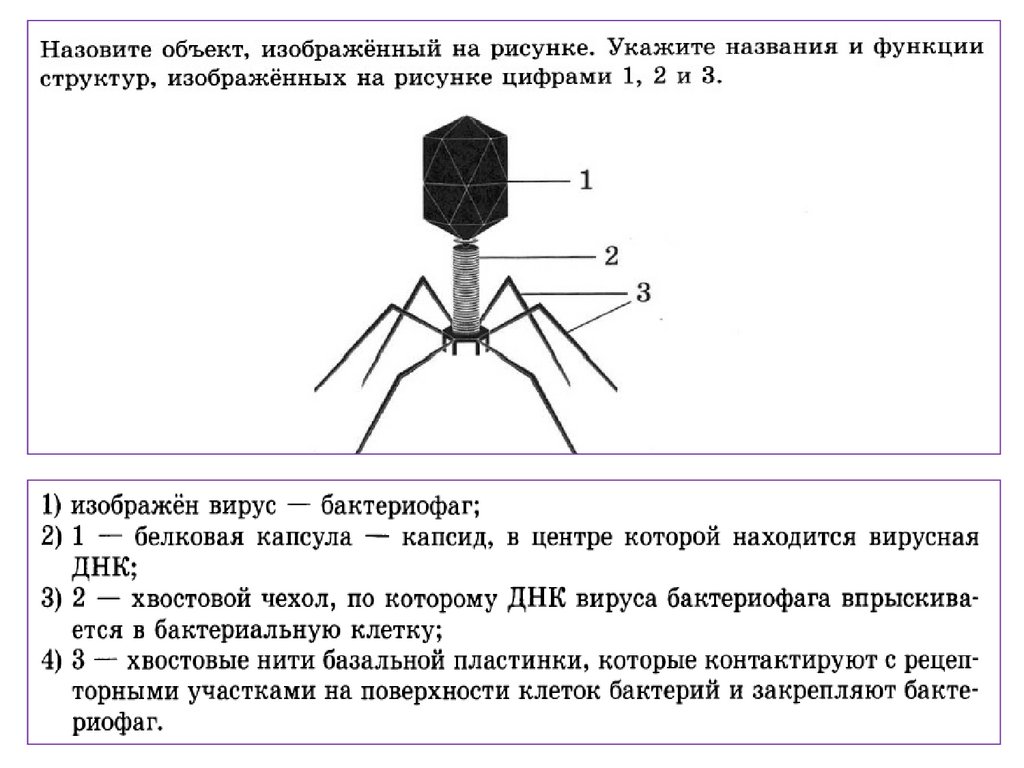 Назовите объект, изображённый на рисунке. Укажите названия и функции структур, изображённых на рисунке цифрами 1, 2 и 3.

1

2

3

1) изображён вирус — бактериофаг;
2) 1 — белковая капсула — капсид, в центре которой находится вирусная ДНК;
3) 2 — хвостовой чехол, по которому ДНК вируса бактериофага впрыскивается в бактериальную клетку;
4) 3 — хвостовые нити базальной пластинки, которые контактируют с рецепторными участками на поверхности клеток бактерий и закрепляют бактериофаг.